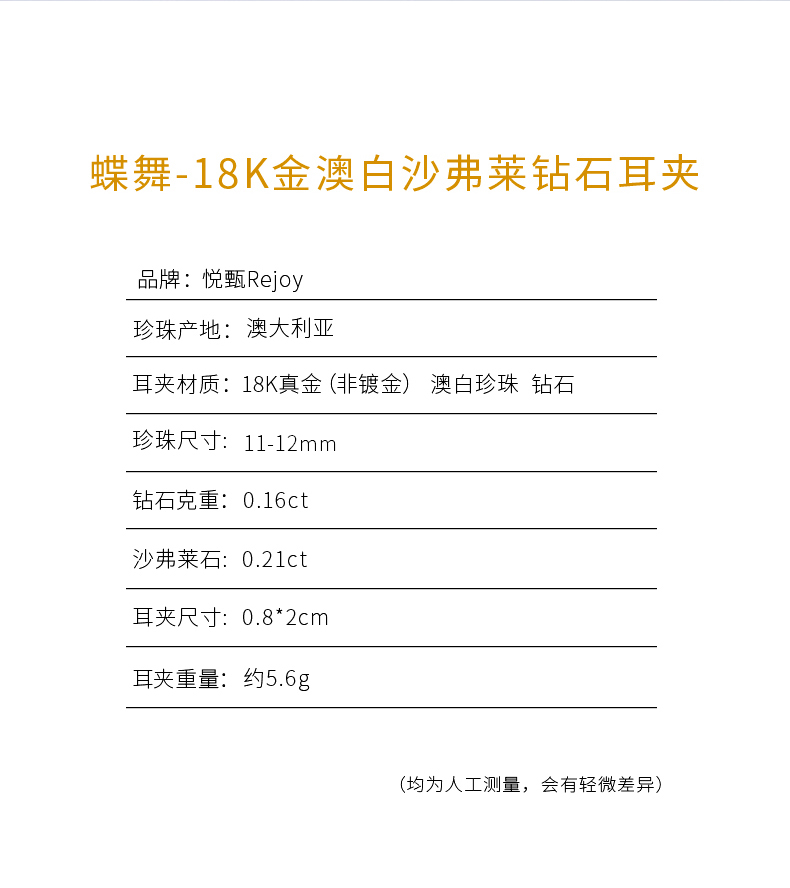 蝶舞-18K金澳白沙弗莱钻石耳夹

品牌：悦甄Rejoy

珍珠产地：澳大利亚

耳夹材质：18K真金（非镀金） 澳白珍珠 钻石

珍珠尺寸：11-12mm

钻石克重：0.16ct

沙弗莱石：0.21ct

耳夹尺寸：0.8*2cm

耳夹重量：约5.6g

（均为人工测量，会有轻微差异）